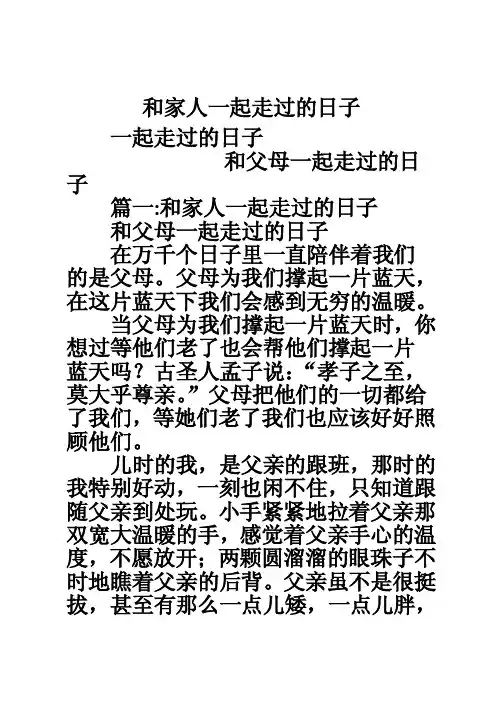 和家人一起走过的日子

一起走过的日子

和父母一起走过的日子

篇一:和家人一起走过的日子

和父母一起走过的日子

在万千个日子里一直陪伴着我们的是父母。父母为我们撑起一片蓝天，在这片蓝天下我们会感到无穷的温暖。

当父母为我们撑起一片蓝天时，你想过等他们老了也会帮他们撑起一片蓝天吗？古圣人孟子说：“孝子之至，莫大乎尊亲。”父母把他们的一切都给了我们，等她们老了我们也应该好好照顾他们。

儿时的我，是父亲的跟班，那时的我特别好动，一刻也闲不住，只知道跟随父亲到处玩。小手紧紧地拉着父亲那双宽大温暖的手，感觉着父亲手心的温度，不愿放开；两颗圆溜溜的眼珠子不时地瞧着父亲的后背。父亲虽不是很挺拔，甚至有那么一点儿矮，一点儿胖，